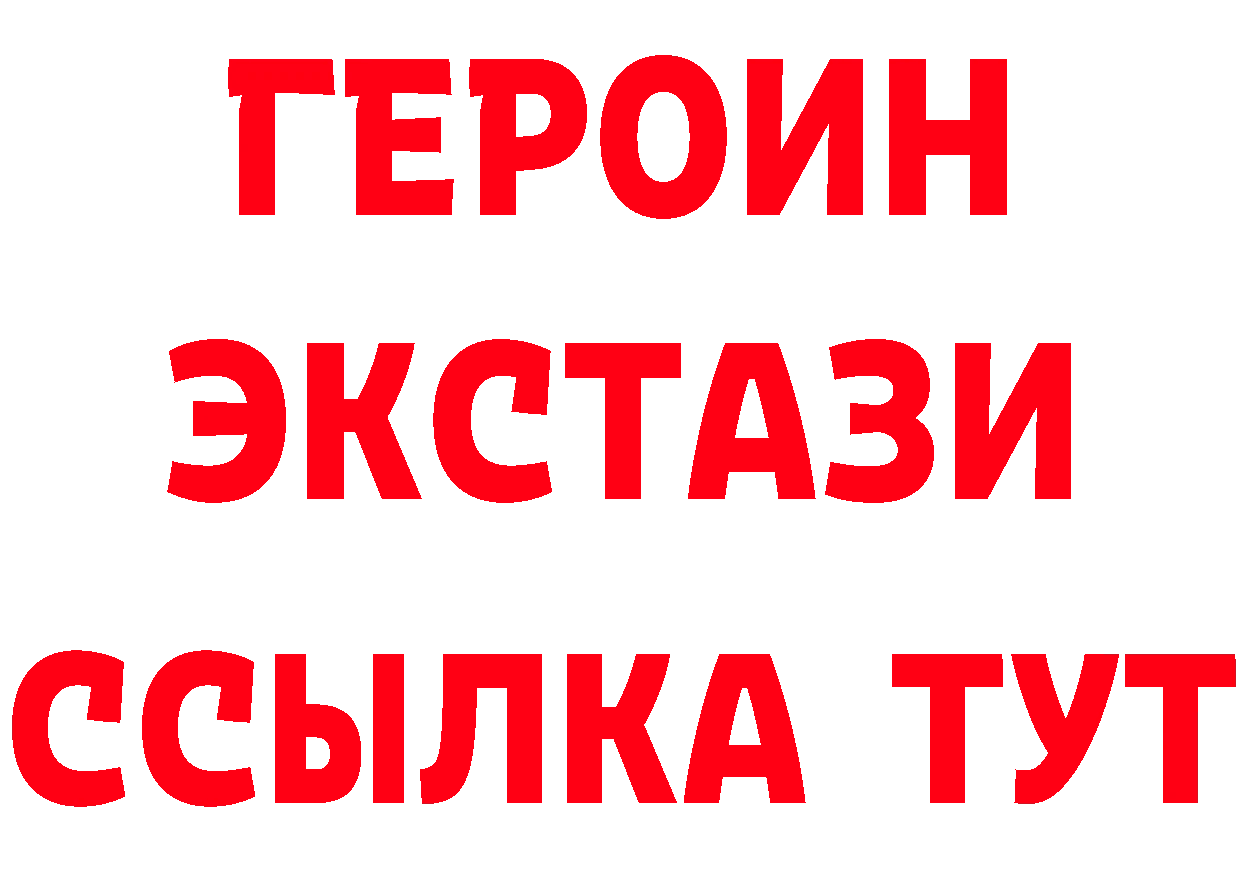 ГЕРОИН
ЭКСТАЗИ
ССЫЛКА ТУТ